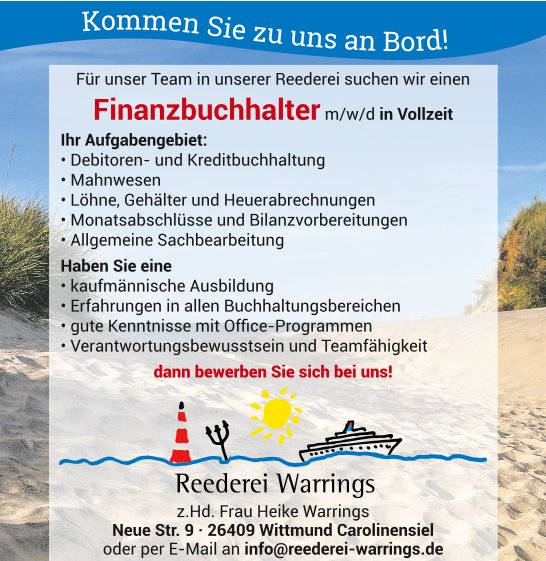 Kommen Sie zu uns an Bord!

Für unser Team in unserer Reederei suchen wir einen

Finanzbuchhalter m/w/d in Vollzeit

Ihr Aufgabengebiet:
• Debitoren- und Kreditbuchhaltung
• Mahnwesen
• Löhne, Gehälter und Heuerabrechnungen
• Monatsabschlüsse und Bilanzvorbereitungen
• Allgemeine Sachbearbeitung

Haben Sie eine
• kaufmännische Ausbildung
• Erfahrungen in allen Buchhaltungsbereichen
• gute Kenntnisse mit Office-Programmen
• Verantwortungsbewusstsein und Teamfähigkeit

dann bewerben Sie sich bei uns!

Reederei Warrings

z.Hd. Frau Heike Warrings
Neue Str. 9 · 26409 Wittmund Carolinensiel
oder per E-Mail an info@reederei-warrings.de